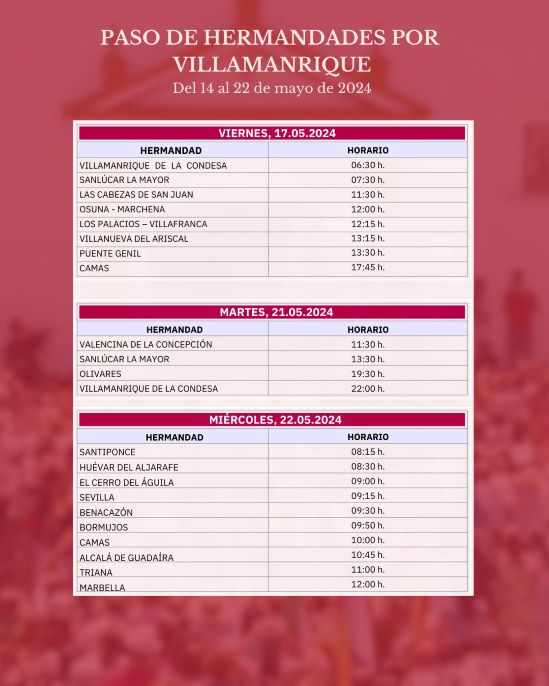 PASO DE HERMANDADES POR VILLAMANRIQUE

Del 14 al 22 de mayo de 2024

VIERNES, 17.05.2024

| HERMANDAD | HORARIO |
|---|---|
| VILLAMANRIQUE DE LA CONDESA | 06:30 h. |
| SANLÚCAR LA MAYOR | 07:30 h. |
| LAS CABEZAS DE SAN JUAN | 11:30 h. |
| OSUNA - MARCHENA | 12:00 h. |
| LOS PALACIOS – VILLAFRANCA | 12:15 h. |
| VILLANUEVA DEL ARISCAL | 13:15 h. |
| PUENTE GENIL | 13:30 h. |
| CAMAS | 17:45 h. |

MARTES, 21.05.2024

| HERMANDAD | HORARIO |
|---|---|
| VALENCINA DE LA CONCEPCIÓN | 11:30 h. |
| SANLÚCAR LA MAYOR | 13:30 h. |
| OLIVARES | 19:30 h. |
| VILLAMANRIQUE DE LA CONDESA | 22:00 h. |

MIÉRCOLES, 22.05.2024

| HERMANDAD | HORARIO |
|---|---|
| SANTIPONCE | 08:15 h. |
| HUÉVAR DEL ALJARAFE | 08:30 h. |
| EL CERRO DEL ÁGUILA | 09:00 h. |
| SEVILLA | 09:15 h. |
| BENACAZÓN | 09:30 h. |
| BORMUJOS | 09:50 h. |
| CAMAS | 10:00 h. |
| ALCALÁ DE GUADAÍRA | 10:45 h. |
| TRIANA | 11:00 h. |
| MARBELLA | 12:00 h. |